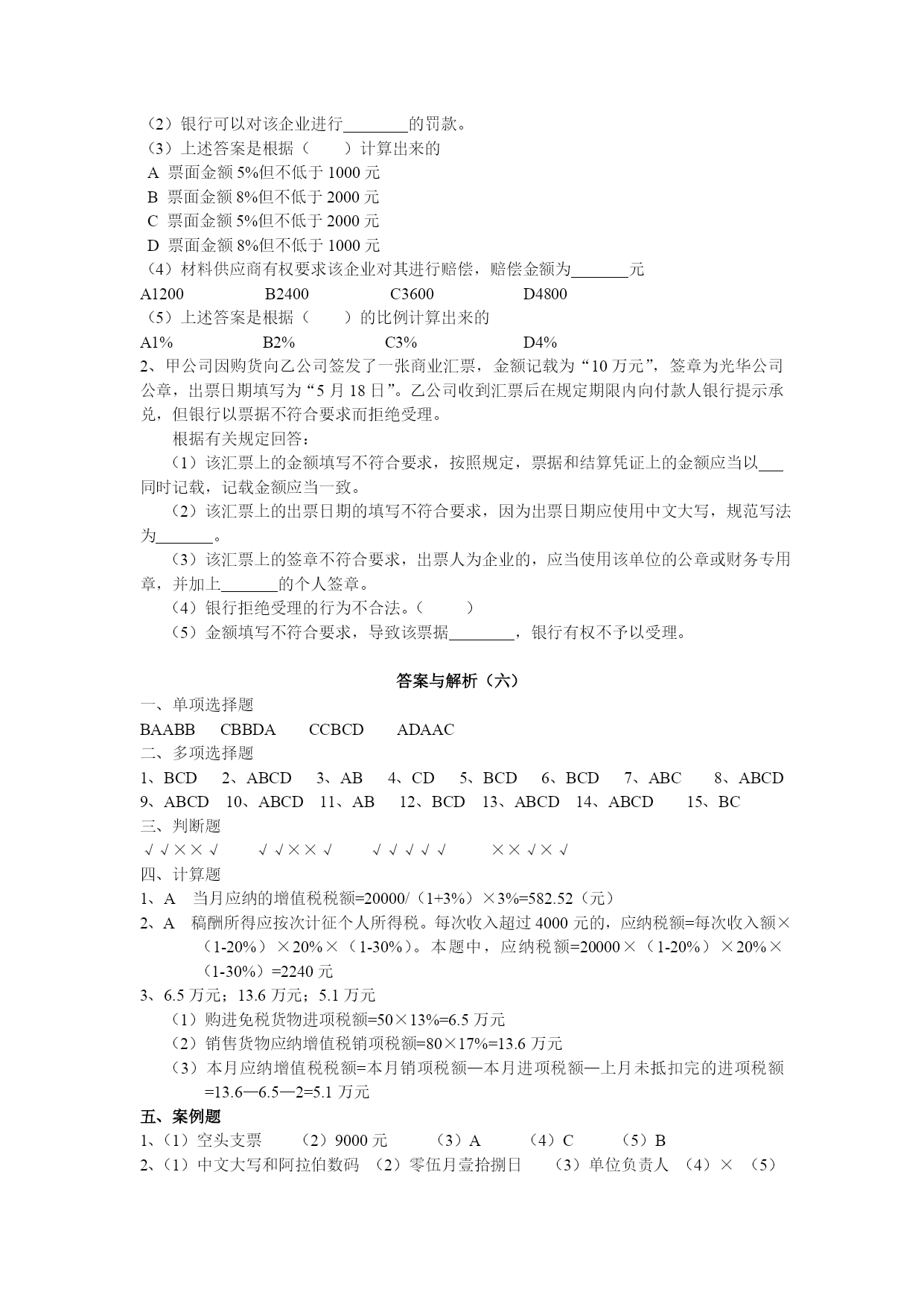 （2）银行可以对该企业进行________的罚款。
（3）上述答案是根据（　　）计算出来的
A 票面金额 5%但不低于 1000 元
B 票面金额 8%但不低于 2000 元
C 票面金额 5%但不低于 2000 元
D 票面金额 8%但不低于 1000 元
（4）材料供应商有权要求该企业对其进行赔偿，赔偿金额为_______元
A1200　B2400　C3600　D4800
（5）上述答案是根据（　　）的比例计算出来的
A1%　B2%　C3%　D4%
2、甲公司因购货向乙公司签发了一张商业汇票，金额记载为“10 万元”，签章为光华公司公章，出票日期填写为“5 月 18 日”。乙公司收到汇票后在规定期限内向付款人银行提示承兑，但银行以票据不符合要求而拒绝受理。

根据有关规定回答：

（1）该汇票上的金额填写不符合要求，按照规定，票据和结算凭证上的金额应当以___同时记载，记载金额应当一致。

（2）该汇票上的出票日期的填写不符合要求，因为出票日期应使用中文大写，规范写法为_______。

（3）该汇票上的签章不符合要求，出票人为企业的，应当使用该单位的公章或财务专用章，并加上_______的个人签章。

（4）银行拒绝受理的行为不合法。（　　）

（5）金额填写不符合要求，导致该票据________，银行有权不予以受理。

答案与解析（六）

一、单项选择题
BAABB　CBBDA　CCBCD　ADAAC
二、多项选择题
1、BCD　2、ABCD　3、AB　4、CD　5、BCD　6、BCD　7、ABC　8、ABCD
9、ABCD　10、ABCD　11、AB　12、BCD　13、ABCD　14、ABCD　15、BC
三、判断题
√√××√　√√××√　√√√√√　××√×√
四、计算题
1、A　当月应纳的增值税税额=20000/（1+3%）×3%=582.52（元）
2、A　稿酬所得应按次计征个人所得税。每次收入超过 4000 元的，应纳税额=每次收入额×（1-20%）×20%×（1-30%）。本题中，应纳税额=20000×（1-20%）×20%×（1-30%）=2240 元
3、6.5 万元；13.6 万元；5.1 万元
（1）购进免税货物进项税额=50×13%=6.5 万元
（2）销售货物应纳增值税销项税额=80×17%=13.6 万元
（3）本月应纳增值税税额=本月销项税额—本月进项税额—上月未抵扣完的进项税额=13.6—6.5—2=5.1 万元
五、案例题
1、（1）空头支票　（2）9000 元　（3）A　（4）C　（5）B
2、（1）中文大写和阿拉伯数码　（2）零伍月壹拾捌日　（3）单位负责人　（4）×　（5）